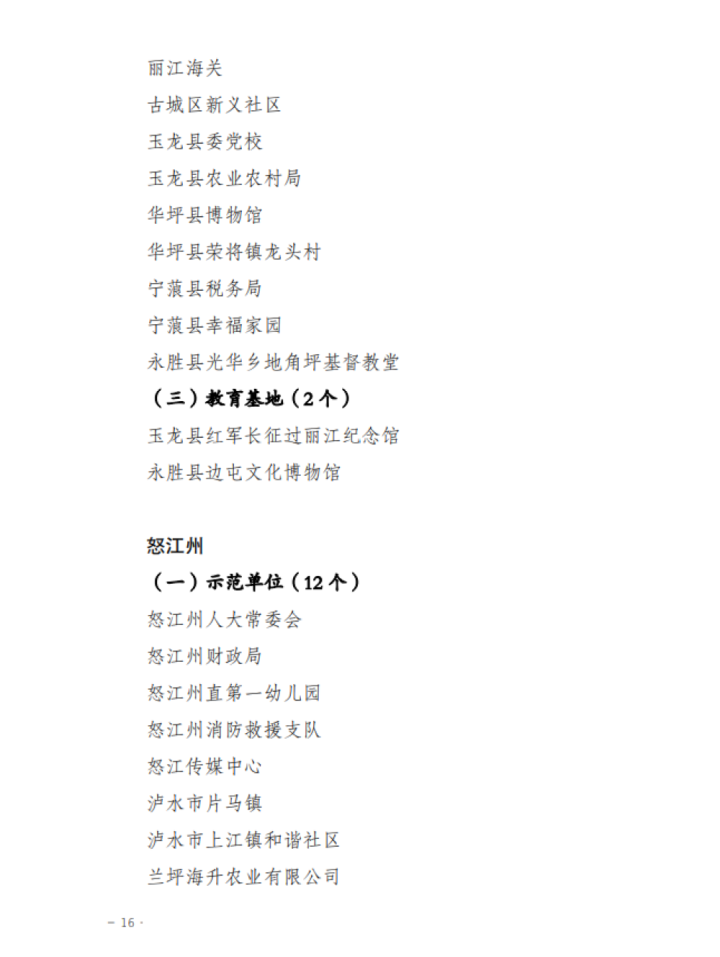 丽江海关
古城区新义社区
玉龙县委党校
玉龙县农业农村局
华坪县博物馆
华坪县荣将镇龙头村
宁蒗县税务局
宁蒗县幸福家园
永胜县光华乡地角坪基督教堂
（三）教育基地（2个）
玉龙县红军长征过丽江纪念馆
永胜县边屯文化博物馆

怒江州
（一）示范单位（12个）
怒江州人大常委会
怒江州财政局
怒江州直第一幼儿园
怒江州消防救援支队
怒江传媒中心
泸水市片马镇
泸水市上江镇和谐社区
兰坪海升农业有限公司

– 16 ·